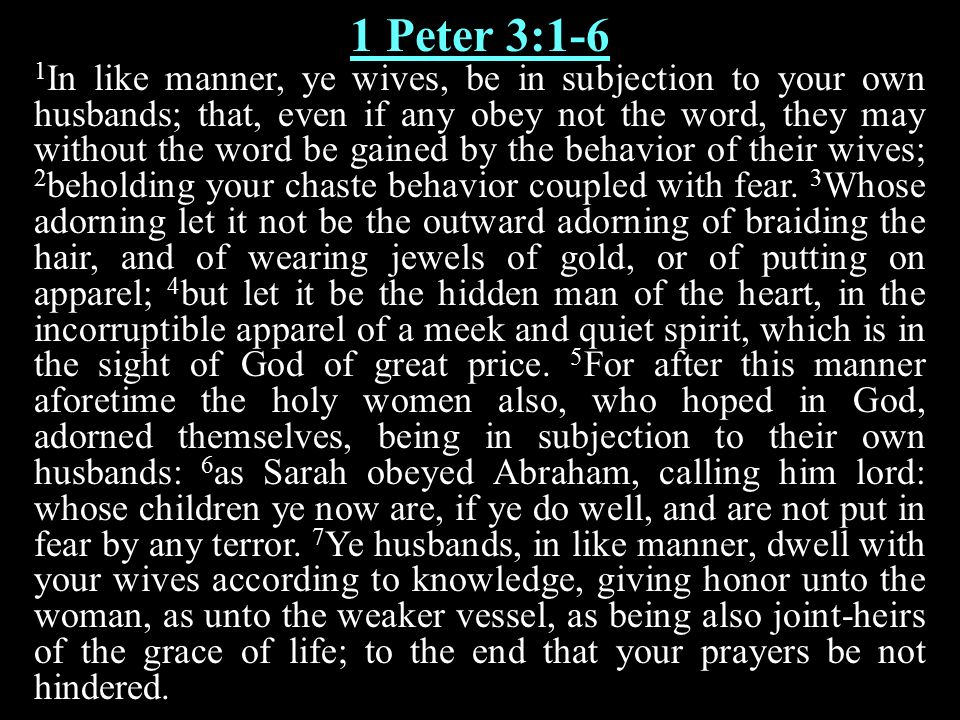 1 Peter 3:1-6

$^1$In like manner, ye wives, be in subjection to your own husbands; that, even if any obey not the word, they may without the word be gained by the behavior of their wives; $^2$beholding your chaste behavior coupled with fear. $^3$Whose adorning let it not be the outward adorning of braiding the hair, and of wearing jewels of gold, or of putting on apparel; $^4$but let it be the hidden man of the heart, in the incorruptible apparel of a meek and quiet spirit, which is in the sight of God of great price. $^5$For after this manner aforetime the holy women also, who hoped in God, adorned themselves, being in subjection to their own husbands: $^6$as Sarah obeyed Abraham, calling him lord: whose children ye now are, if ye do well, and are not put in fear by any terror. $^7$Ye husbands, in like manner, dwell with your wives according to knowledge, giving honor unto the woman, as unto the weaker vessel, as being also joint-heirs of the grace of life; to the end that your prayers be not hindered.